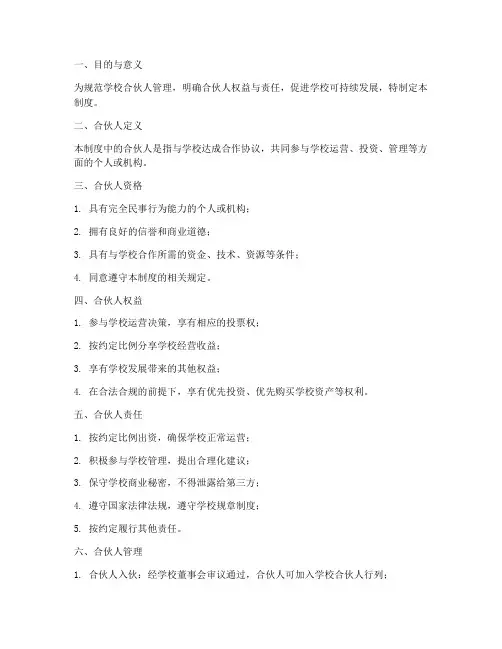 一、目的与意义

为规范学校合伙人管理，明确合伙人权益与责任，促进学校可持续发展，特制定本制度。

二、合伙人定义

本制度中的合伙人是指与学校达成合作协议，共同参与学校运营、投资、管理等方面的个人或机构。

三、合伙人资格

1. 具有完全民事行为能力的个人或机构；

2. 拥有良好的信誉和商业道德；

3. 具有与学校合作所需的资金、技术、资源等条件；

4. 同意遵守本制度的相关规定。

四、合伙人权益

1. 参与学校运营决策，享有相应的投票权；

2. 按约定比例分享学校经营收益；

3. 享有学校发展带来的其他权益；

4. 在合法合规的前提下，享有优先投资、优先购买学校资产等权利。

五、合伙人责任

1. 按约定比例出资，确保学校正常运营；

2. 积极参与学校管理，提出合理化建议；

3. 保守学校商业秘密，不得泄露给第三方；

4. 遵守国家法律法规，遵守学校规章制度；

5. 按约定履行其他责任。

六、合伙人管理

1. 合伙人入伙：经学校董事会审议通过，合伙人可加入学校合伙人行列；